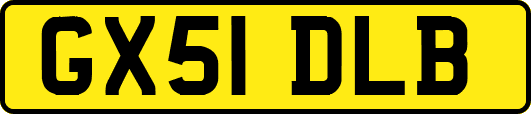 GX51 DLB